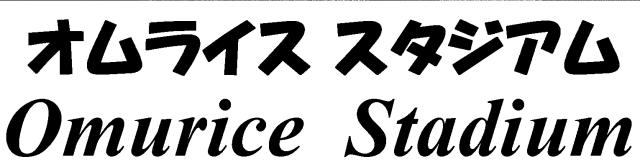 オムライス スタジアム
Omurice Stadium